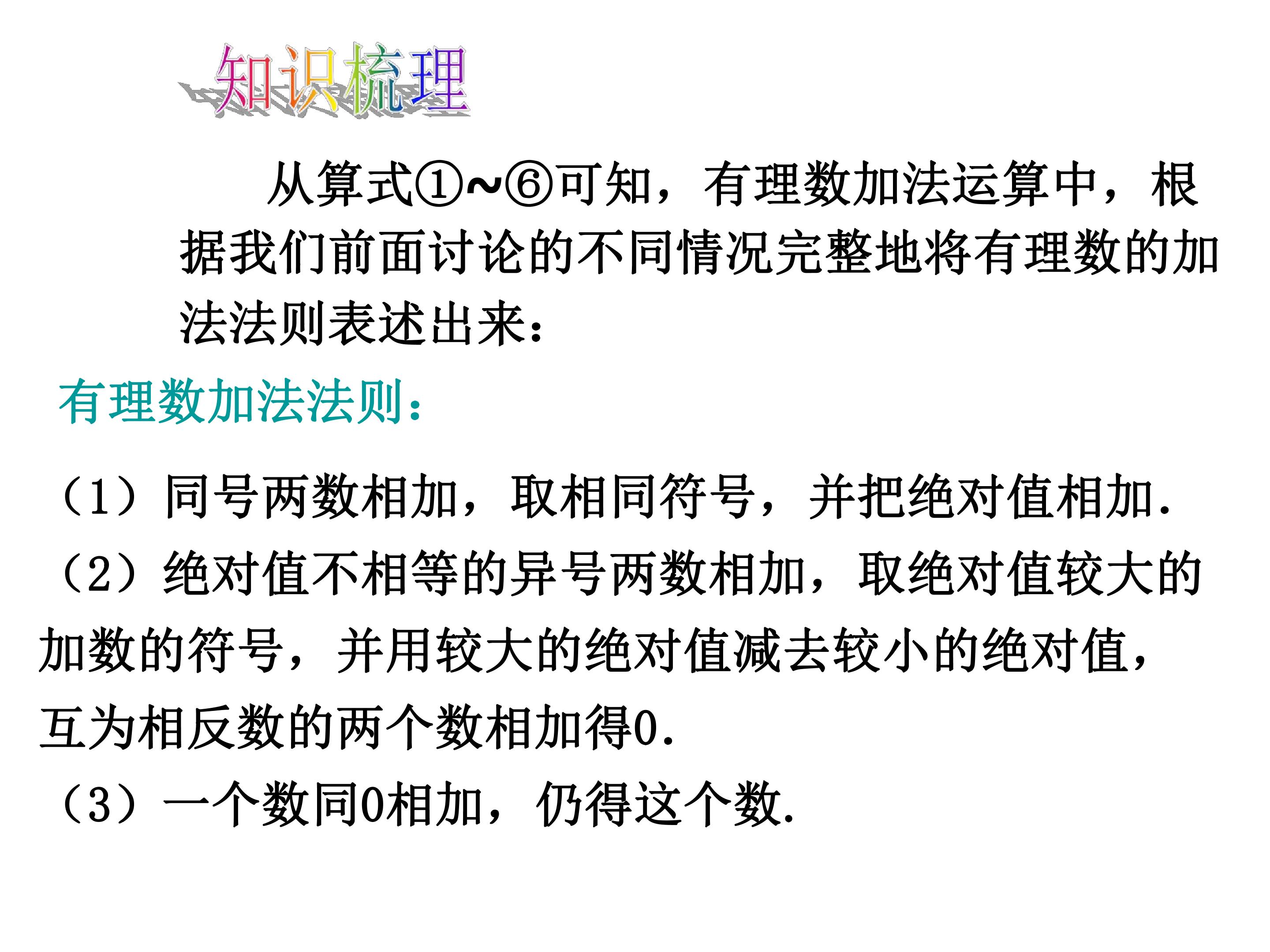 知识梳理

从算式①~⑥可知，有理数加法运算中，根据我们前面讨论的不同情况完整地将有理数的加法法则表述出来：

有理数加法法则：

（1）同号两数相加，取相同符号，并把绝对值相加.

（2）绝对值不相等的异号两数相加，取绝对值较大的加数的符号，并用较大的绝对值减去较小的绝对值，互为相反数的两个数相加得0.

（3）一个数同0相加，仍得这个数.